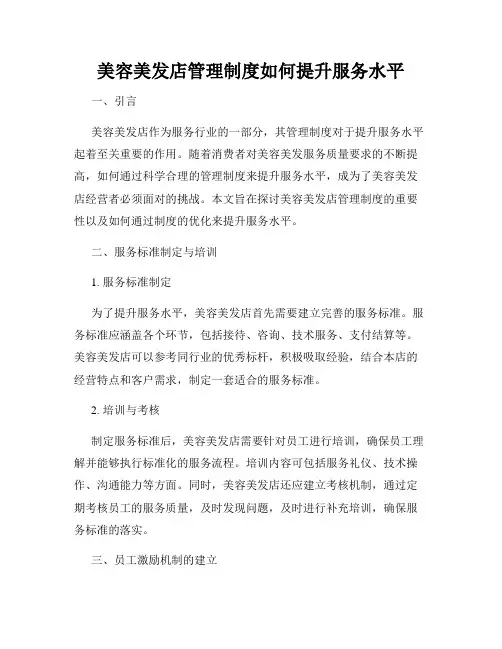 美容美发店管理制度如何提升服务水平

一、引言

美容美发店作为服务行业的一部分，其管理制度对于提升服务水平起着至关重要的作用。随着消费者对美容美发服务质量要求的不断提高，如何通过科学合理的管理制度来提升服务水平，成为了美容美发店经营者必须面对的挑战。本文旨在探讨美容美发店管理制度的重要性以及如何通过制度的优化来提升服务水平。

二、服务标准制定与培训

1. 服务标准制定

为了提升服务水平，美容美发店首先需要建立完善的服务标准。服务标准应涵盖各个环节，包括接待、咨询、技术服务、支付结算等。美容美发店可以参考同行业的优秀标杆，积极吸取经验，结合本店的经营特点和客户需求，制定一套适合的服务标准。

2. 培训与考核

制定服务标准后，美容美发店需要针对员工进行培训，确保员工理解并能够执行标准化的服务流程。培训内容可包括服务礼仪、技术操作、沟通能力等方面。同时，美容美发店还应建立考核机制，通过定期考核员工的服务质量，及时发现问题，及时进行补充培训，确保服务标准的落实。

三、员工激励机制的建立